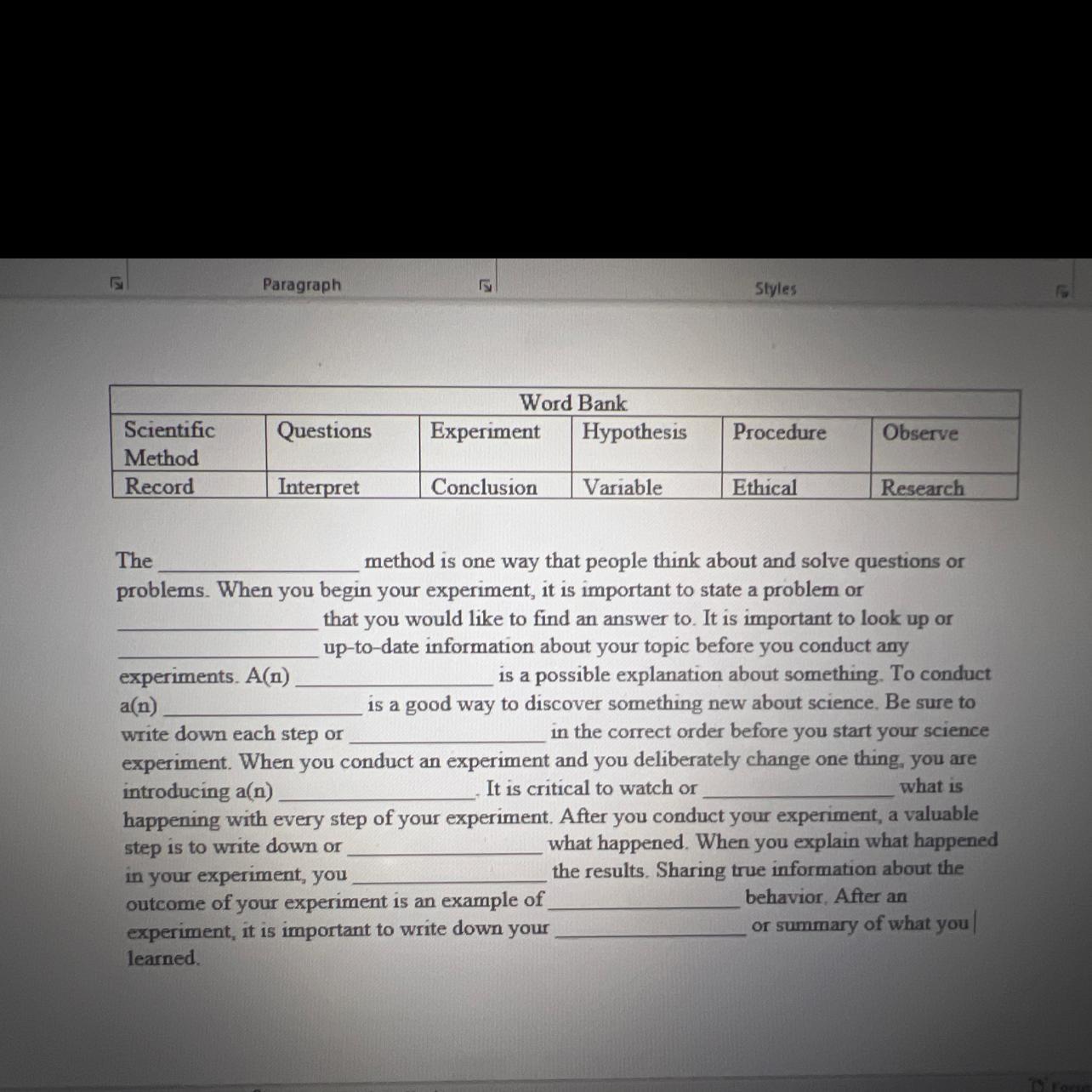 Paragraph

Styles

| Word Bank | | | | | |
|---|---|---|---|---|---|
| Scientific Method | Questions | Experiment | Hypothesis | Procedure | Observe |
| Record | Interpret | Conclusion | Variable | Ethical | Research |

The ________________ method is one way that people think about and solve questions or problems. When you begin your experiment, it is important to state a problem or ________________ that you would like to find an answer to. It is important to look up or ________________ up-to-date information about your topic before you conduct any experiments. A(n) ________________ is a possible explanation about something. To conduct a(n) ________________ is a good way to discover something new about science. Be sure to write down each step or ________________ in the correct order before you start your science experiment. When you conduct an experiment and you deliberately change one thing, you are introducing a(n) ________________. It is critical to watch or ________________ what is happening with every step of your experiment. After you conduct your experiment, a valuable step is to write down or ________________ what happened. When you explain what happened in your experiment, you ________________ the results. Sharing true information about the outcome of your experiment is an example of ________________ behavior. After an experiment, it is important to write down your ________________ or summary of what you learned.